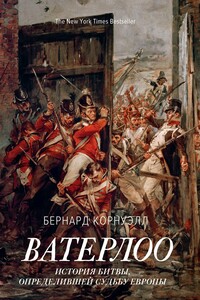 The New York Times Bestseller

БЕРНАРД КОРНУЭЛЛ

ВАТЕРЛОО

ИСТОРИЯ БИТВЫ, ОПРЕДЕЛИВШЕЙ СУДЬБУ ЕВРОПЫ